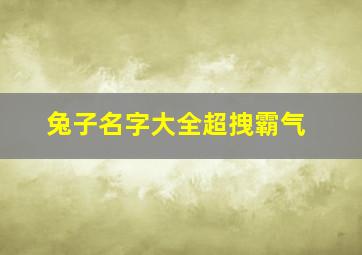 兔子名字大全超拽霸气